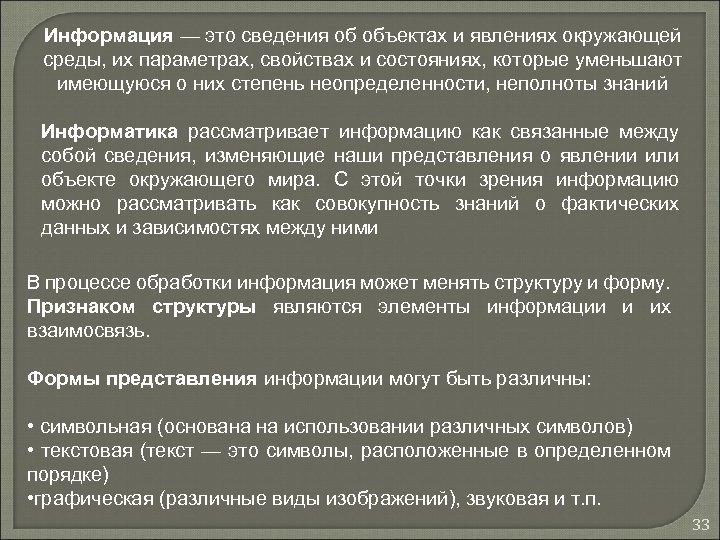 Информация — это сведения об объектах и явлениях окружающей среды, их параметрах, свойствах и состояниях, которые уменьшают имеющуюся о них степень неопределенности, неполноты знаний

Информатика рассматривает информацию как связанные между собой сведения, изменяющие наши представления о явлении или объекте окружающего мира. С этой точки зрения информацию можно рассматривать как совокупность знаний о фактических данных и зависимостях между ними

В процессе обработки информация может менять структуру и форму.
Признаком структуры являются элементы информации и их взаимосвязь.

Формы представления информации могут быть различны:

• символьная (основана на использовании различных символов)
• текстовая (текст — это символы, расположенные в определенном порядке)
•графическая (различные виды изображений), звуковая и т.п.

33